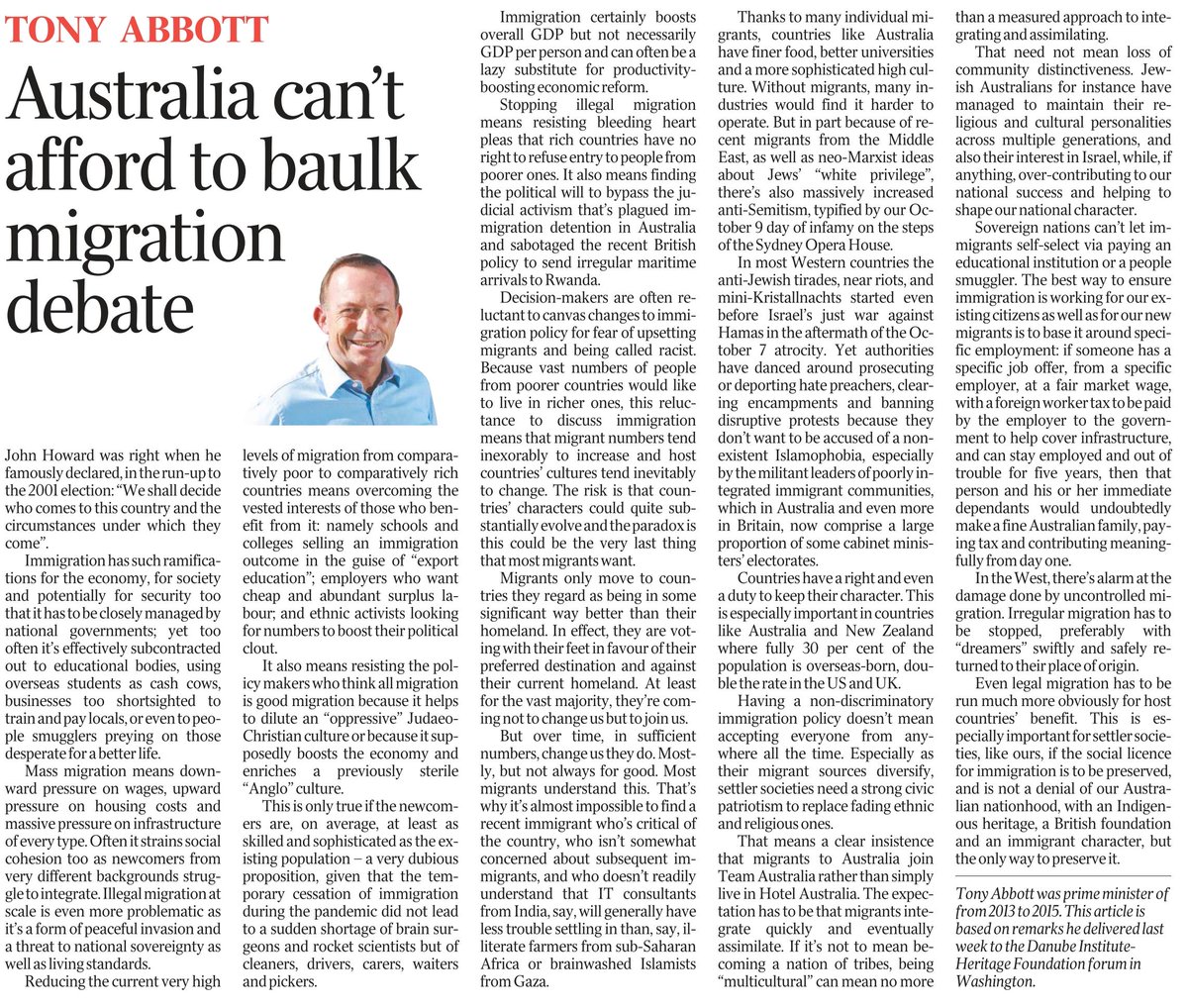 TONY ABBOTT

Australia can't afford to baulk migration debate

John Howard was right when he famously declared, in the run-up to the 2001 election: "We shall decide who comes to this country and the circumstances under which they come".

Immigration has such ramifications for the economy, for society and potentially for security too that it has to be closely managed by national governments; yet too often it's effectively subcontracted out to educational bodies, using overseas students as cash cows, businesses too shortsighted to train and pay locals, or even to people smugglers preying on those desperate for a better life.

Mass migration means downward pressure on wages, upward pressure on housing costs and massive pressure on infrastructure of every type. Often it strains social cohesion too as newcomers from very different backgrounds struggle to integrate. Illegal migration at scale is even more problematic as it's a form of peaceful invasion and a threat to national sovereignty as well as living standards.

Reducing the current very high levels of migration from comparatively poor to comparatively rich countries means overcoming the vested interests of those who benefit from it: namely schools and colleges selling an immigration outcome in the guise of "export education"; employers who want cheap and abundant surplus labour; and ethnic activists looking for numbers to boost their political clout.

It also means resisting the policy makers who think all migration is good migration because it helps to dilute an "oppressive" Judaeo-Christian culture or because it supposedly boosts the economy and enriches a previously sterile "Anglo" culture.

This is only true if the newcomers are, on average, at least as skilled and sophisticated as the existing population – a very dubious proposition, given that the temporary cessation of immigration during the pandemic did not lead to a sudden shortage of brain surgeons and rocket scientists but of cleaners, drivers, carers, waiters and pickers.

Immigration certainly boosts overall GDP but not necessarily GDP per person and can often be a lazy substitute for productivity-boosting economic reform.

Stopping illegal migration means resisting bleeding heart pleas that rich countries have no right to refuse entry to people from poorer ones. It also means finding the political will to bypass the judicial activism that's plagued immigration detention in Australia and sabotaged the recent British policy to send irregular maritime arrivals to Rwanda.

Decision-makers are often reluctant to canvas changes to immigration policy for fear of upsetting migrants and being called racist. Because vast numbers of people from poorer countries would like to live in richer ones, this reluctance to discuss immigration means that migrant numbers tend inexorably to increase and host countries' cultures tend inevitably to change. The risk is that countries' characters could quite substantially evolve and the paradox is this could be the very last thing that most migrants want.

Migrants only move to countries they regard as being in some significant way better than their homeland. In effect, they are voting with their feet in favour of their preferred destination and against their current homeland. At least for the vast majority, they're coming not to change us but to join us.

But over time, in sufficient numbers, change us they do. Mostly, but not always for good. Most migrants understand this. That's why it's almost impossible to find a recent immigrant who's critical of the country, who isn't somewhat concerned about subsequent immigrants, and who doesn't readily understand that IT consultants from India, say, will generally have less trouble settling in than, say, illiterate farmers from sub-Saharan Africa or brainwashed Islamists from Gaza.

Thanks to many individual migrants, countries like Australia have finer food, better universities and a more sophisticated high culture. Without migrants, many industries would find it harder to operate. But in part because of recent migrants from the Middle East, as well as neo-Marxist ideas about Jews' "white privilege", there's also massively increased anti-Semitism, typified by our October 9 day of infamy on the steps of the Sydney Opera House.

In most Western countries the anti-Jewish tirades, near riots, and mini-Kristallnachts started even before Israel's just war against Hamas in the aftermath of the October 7 atrocity. Yet authorities have danced around prosecuting or deporting hate preachers, clearing encampments and banning disruptive protests because they don't want to be accused of a non-existent Islamophobia, especially by the militant leaders of poorly integrated immigrant communities, which in Australia and even more in Britain, now comprise a large proportion of some cabinet ministers' electorates.

Countries have a right and even a duty to keep their character. This is especially important in countries like Australia and New Zealand where fully 30 per cent of the population is overseas-born, double the rate in the US and UK.

Having a non-discriminatory immigration policy doesn't mean accepting everyone from anywhere all the time. Especially as their migrant sources diversify, settler societies need a strong civic patriotism to replace fading ethnic and religious ones.

That means a clear insistence that migrants to Australia join Team Australia rather than simply live in Hotel Australia. The expectation has to be that migrants integrate quickly and eventually assimilate. If it's not to mean becoming a nation of tribes, being "multicultural" can mean no more than a measured approach to integrating and assimilating.

That need not mean loss of community distinctiveness. Jewish Australians for instance have managed to maintain their religious and cultural personalities across multiple generations, and also their interest in Israel, while, if anything, over-contributing to our national success and helping to shape our national character.

Sovereign nations can't let immigrants self-select via paying an educational institution or a people smuggler. The best way to ensure immigration is working for our existing citizens as well as for our new migrants is to base it around specific employment: if someone has a specific job offer, from a specific employer, at a fair market wage, with a foreign worker tax to be paid by the employer to the government to help cover infrastructure, and can stay employed and out of trouble for five years, then that person and his or her immediate dependants would undoubtedly make a fine Australian family, paying tax and contributing meaningfully from day one.

In the West, there's alarm at the damage done by uncontrolled migration. Irregular migration has to be stopped, preferably with "dreamers" swiftly and safely returned to their place of origin.

Even legal migration has to be run much more obviously for host countries' benefit. This is especially important for settler societies, like ours, if the social licence for immigration is to be preserved, and is not a denial of our Australian nationhood, with an Indigenous heritage, a British foundation and an immigrant character, but the only way to preserve it.

Tony Abbott was prime minister of from 2013 to 2015. This article is based on remarks he delivered last week to the Danube Institute-Heritage Foundation forum in Washington.